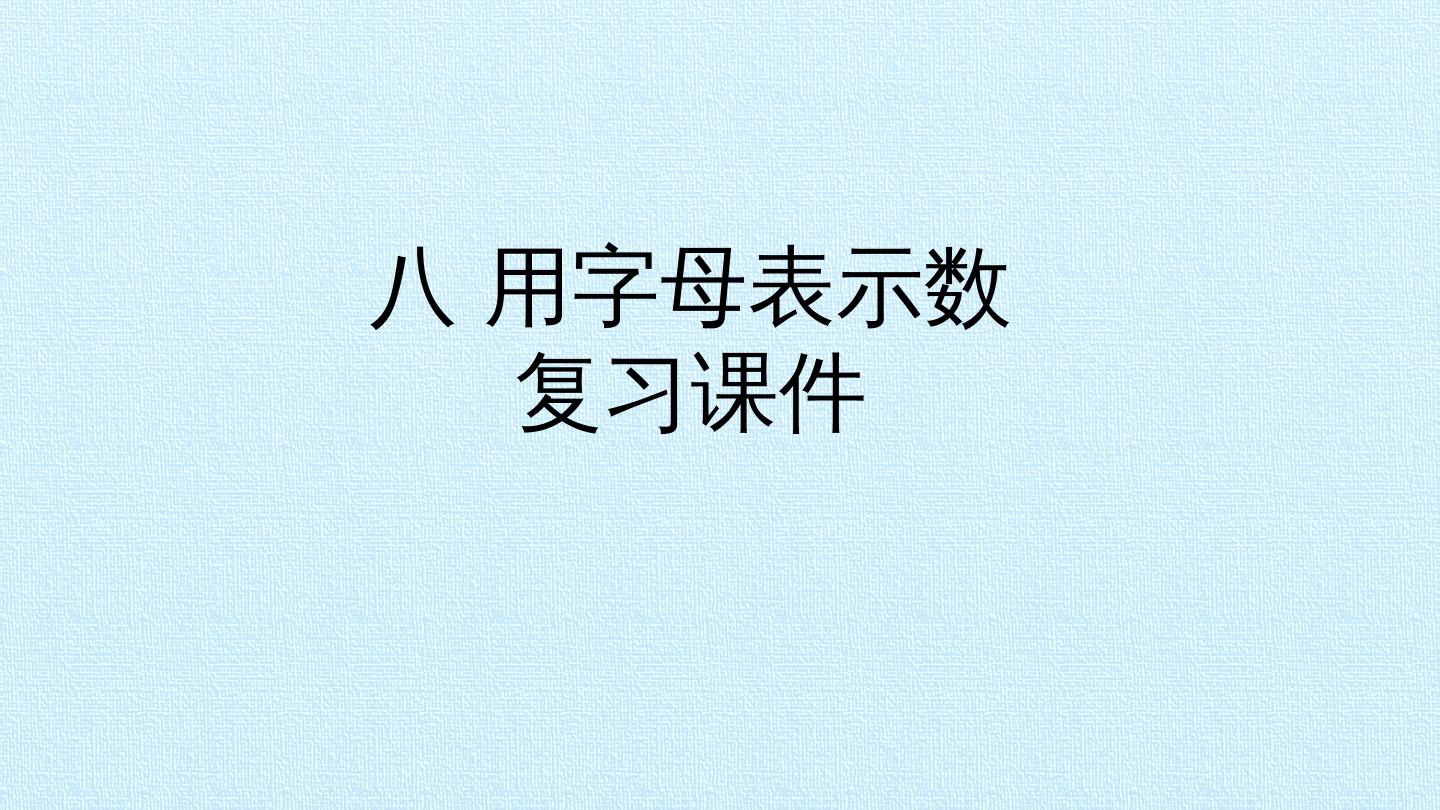 八 用字母表示数
复习课件